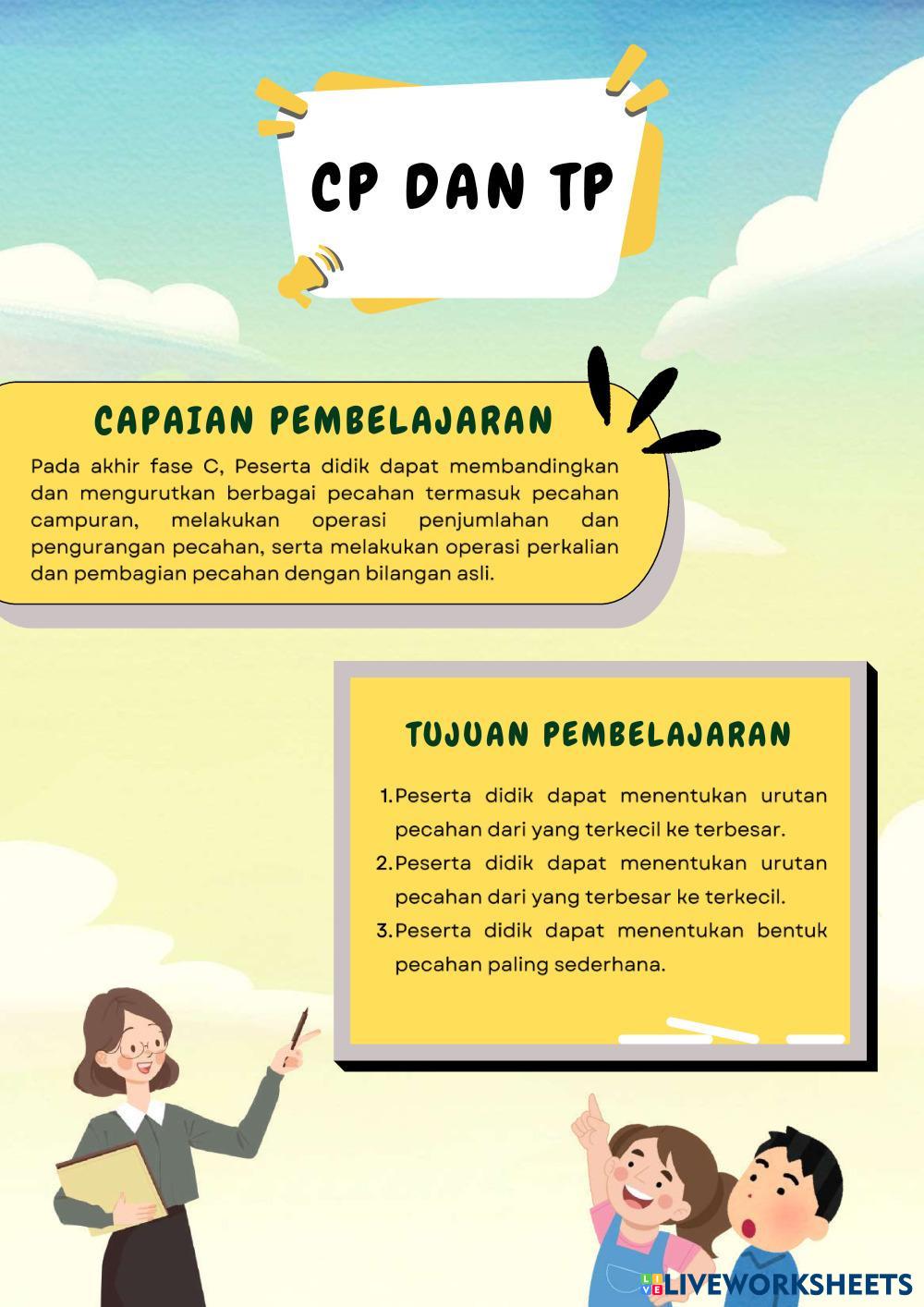 CP DAN TP

CAPAIAN PEMBELAJARAN

Pada akhir fase C, Peserta didik dapat membandingkan dan mengurutkan berbagai pecahan termasuk pecahan campuran, melakukan operasi penjumlahan dan pengurangan pecahan, serta melakukan operasi perkalian dan pembagian pecahan dengan bilangan asli.

TUJUAN PEMBELAJARAN

1. Peserta didik dapat menentukan urutan pecahan dari yang terkecil ke terbesar.
2. Peserta didik dapat menentukan urutan pecahan dari yang terbesar ke terkecil.
3. Peserta didik dapat menentukan bentuk pecahan paling sederhana.

LIVEWORKSHEETS